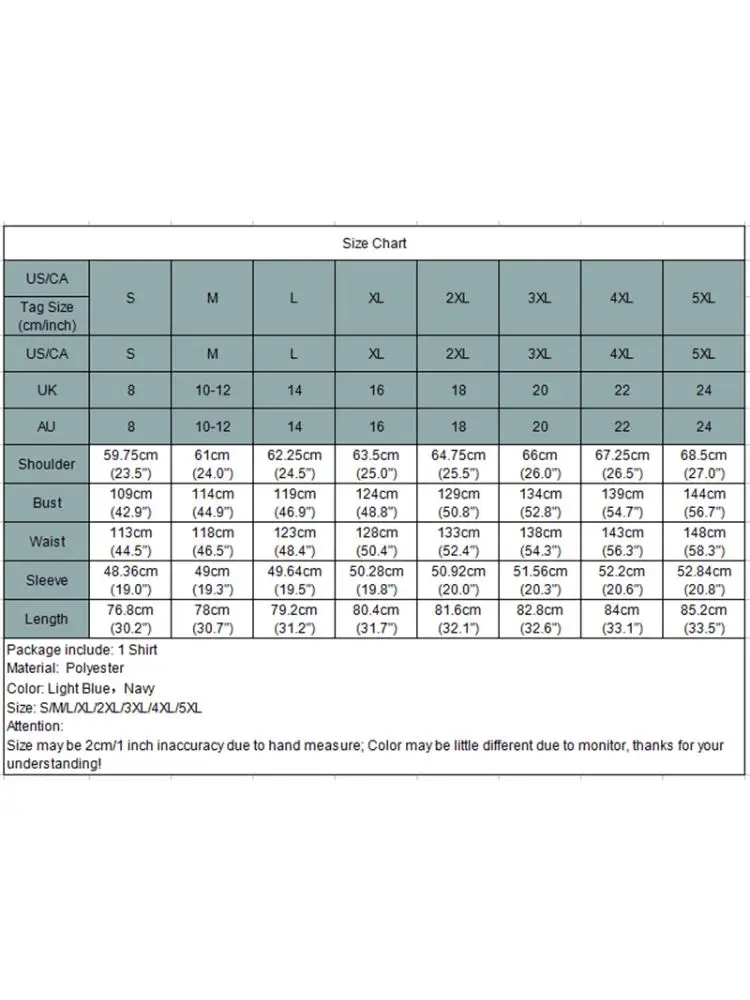 Size Chart

| US/CA Tag Size (cm/inch) | S | M | L | XL | 2XL | 3XL | 4XL | 5XL |
|---|---|---|---|---|---|---|---|---|
| US/CA | S | M | L | XL | 2XL | 3XL | 4XL | 5XL |
| UK | 8 | 10-12 | 14 | 16 | 18 | 20 | 22 | 24 |
| AU | 8 | 10-12 | 14 | 16 | 18 | 20 | 22 | 24 |
| Shoulder | 59.75cm (23.5") | 61cm (24.0") | 62.25cm (24.5") | 63.5cm (25.0") | 64.75cm (25.5") | 66cm (26.0") | 67.25cm (26.5") | 68.5cm (27.0") |
| Bust | 109cm (42.9") | 114cm (44.9") | 119cm (46.9") | 124cm (48.8") | 129cm (50.8") | 134cm (52.8") | 139cm (54.7") | 144cm (56.7") |
| Waist | 113cm (44.5") | 118cm (46.5") | 123cm (48.4") | 128cm (50.4") | 133cm (52.4") | 138cm (54.3") | 143cm (56.3") | 148cm (58.3") |
| Sleeve | 48.36cm (19.0") | 49cm (19.3") | 49.64cm (19.5") | 50.28cm (19.8") | 50.92cm (20.0") | 51.56cm (20.3") | 52.2cm (20.6") | 52.84cm (20.8") |
| Length | 76.8cm (30.2") | 78cm (30.7") | 79.2cm (31.2") | 80.4cm (31.7") | 81.6cm (32.1") | 82.8cm (32.6") | 84cm (33.1") | 85.2cm (33.5") |

Package include: 1 Shirt
Material: Polyester
Color: Light Blue，Navy
Size: S/M/L/XL/2XL/3XL/4XL/5XL
Attention:
Size may be 2cm/1 inch inaccuracy due to hand measure; Color may be little different due to monitor, thanks for your understanding!